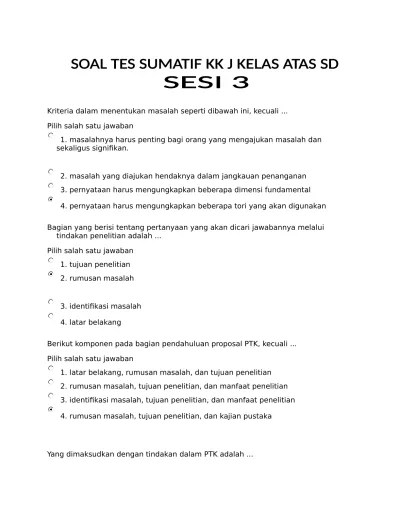 SOAL TES SUMATIF KK J KELAS ATAS SD
SESI 3

Kriteria dalam menentukan masalah seperti dibawah ini, kecuali ...

Pilih salah satu jawaban

1. masalahnya harus penting bagi orang yang mengajukan masalah dan sekaligus signifikan.

2. masalah yang diajukan hendaknya dalam jangkauan penanganan

3. pernyataan harus mengungkapkan beberapa dimensi fundamental

4. pernyataan harus mengungkapkan beberapa tori yang akan digunakan

Bagian yang berisi tentang pertanyaan yang akan dicari jawabannya melalui tindakan penelitian adalah ...

Pilih salah satu jawaban

1. tujuan penelitian

2. rumusan masalah

3. identifikasi masalah

4. latar belakang

Berikut komponen pada bagian pendahuluan proposal PTK, kecuali ...

Pilih salah satu jawaban

1. latar belakang, rumusan masalah, dan tujuan penelitian

2. rumusan masalah, tujuan penelitian, dan manfaat penelitian

3. identifikasi masalah, tujuan penelitian, dan manfaat penelitian

4. rumusan masalah, tujuan penelitian, dan kajian pustaka

Yang dimaksudkan dengan tindakan dalam PTK adalah ...